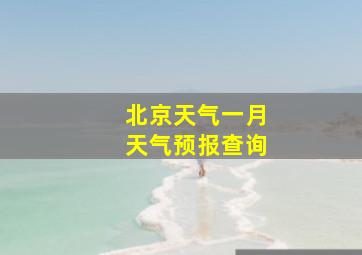 北京天气一月
天气预报查询